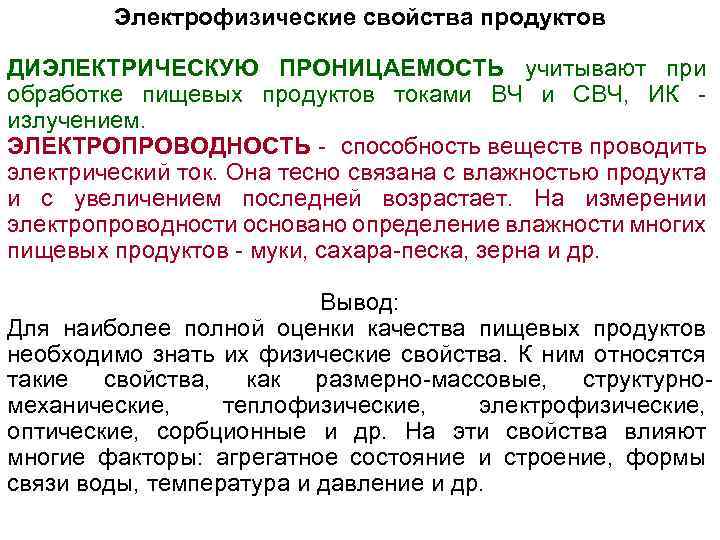 Электрофизические свойства продуктов

ДИЭЛЕКТРИЧЕСКУЮ ПРОНИЦАЕМОСТЬ учитывают при обработке пищевых продуктов токами ВЧ и СВЧ, ИК - излучением.

ЭЛЕКТРОПРОВОДНОСТЬ - способность веществ проводить электрический ток. Она тесно связана с влажностью продукта и с увеличением последней возрастает. На измерении электропроводности основано определение влажности многих пищевых продуктов - муки, сахара-песка, зерна и др.

Вывод:

Для наиболее полной оценки качества пищевых продуктов необходимо знать их физические свойства. К ним относятся такие свойства, как размерно-массовые, структурно-механические, теплофизические, электрофизические, оптические, сорбционные и др. На эти свойства влияют многие факторы: агрегатное состояние и строение, формы связи воды, температура и давление и др.